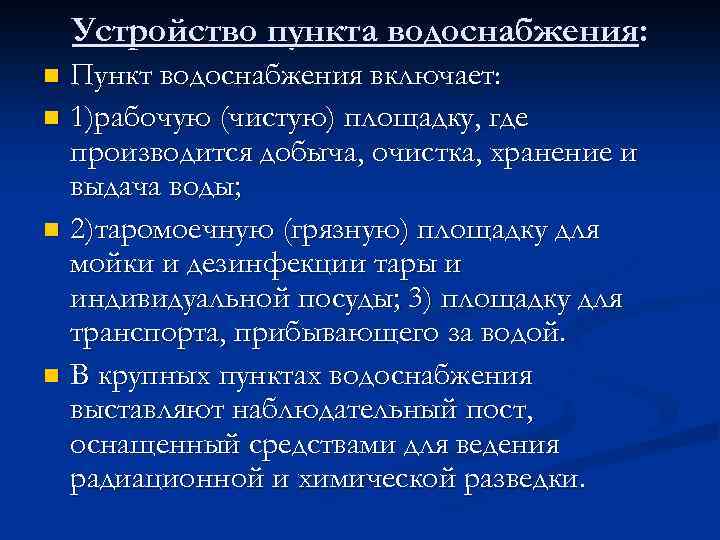 Устройство пункта водоснабжения:

Пункт водоснабжения включает:

1)рабочую (чистую) площадку, где производится добыча, очистка, хранение и выдача воды;

2)таромоечную (грязную) площадку для мойки и дезинфекции тары и индивидуальной посуды; 3) площадку для транспорта, прибывающего за водой.

В крупных пунктах водоснабжения выставляют наблюдательный пост, оснащенный средствами для ведения радиационной и химической разведки.